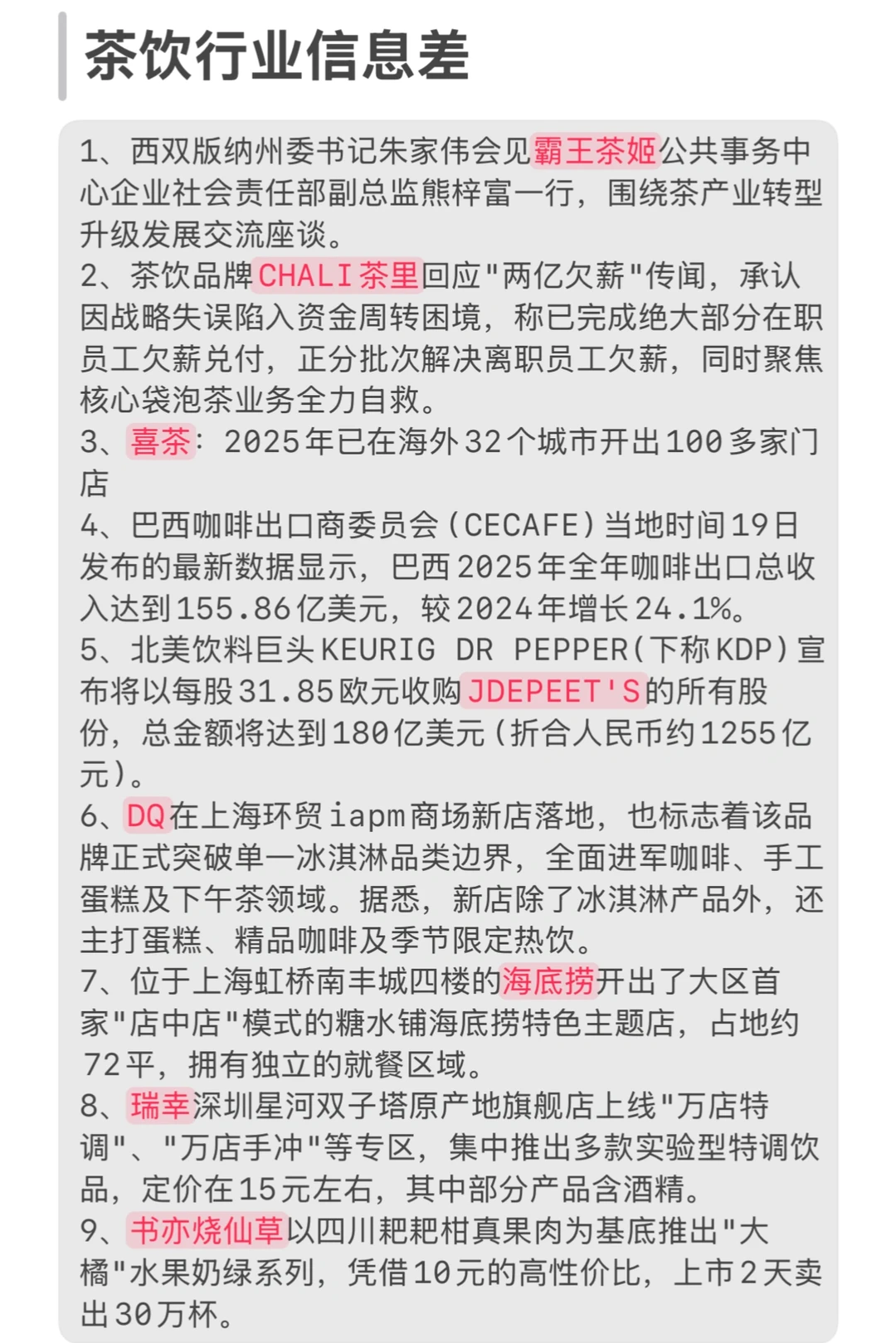 茶饮行业信息差

1、西双版纳州委书记朱家伟会见霸王茶姬公共事务中心企业社会责任部副总监熊梓富一行，围绕茶产业转型升级发展交流座谈。
2、茶饮品牌CHALI茶里回应"两亿欠薪"传闻，承认因战略失误陷入资金周转困境，称已完成绝大部分在职员工欠薪兑付，正分批次解决离职员工欠薪，同时聚焦核心袋泡茶业务全力自救。
3、喜茶：2025年已在海外32个城市开出100多家门店
4、巴西咖啡出口商委员会（CECAFE）当地时间19日发布的最新数据显示，巴西2025年全年咖啡出口总收入达到155.86亿美元，较2024年增长24.1%。
5、北美饮料巨头KEURIG DR PEPPER（下称KDP）宣布将以每股31.85欧元收购JDEPEET'S的所有股份，总金额将达到180亿美元（折合人民币约1255亿元）。
6、DQ在上海环贸iapm商场新店落地，也标志着该品牌正式突破单一冰淇淋品类边界，全面进军咖啡、手工蛋糕及下午茶领域。据悉，新店除了冰淇淋产品外，还主打蛋糕、精品咖啡及季节限定热饮。
7、位于上海虹桥南丰城四楼的海底捞开出了大区首家"店中店"模式的糖水铺海底捞特色主题店，占地约72平，拥有独立的就餐区域。
8、瑞幸深圳星河双子塔原产地旗舰店上线"万店特调"、"万店手冲"等专区，集中推出多款实验型特调饮品，定价在15元左右，其中部分产品含酒精。
9、书亦烧仙草以四川耙耙柑真果肉为基底推出"大橘"水果奶绿系列，凭借10元的高性价比，上市2天卖出30万杯。